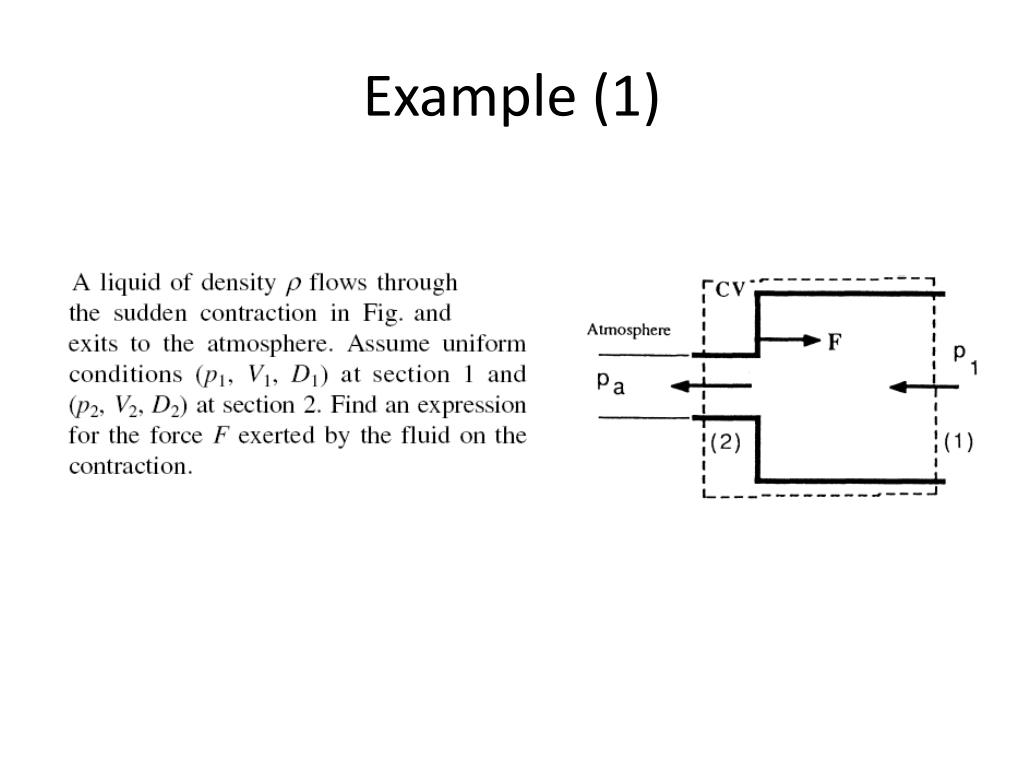 Example (1)

A liquid of density $\rho$ flows through the sudden contraction in Fig. and exits to the atmosphere. Assume uniform conditions ($p_1$, $V_1$, $D_1$) at section 1 and ($p_2$, $V_2$, $D_2$) at section 2. Find an expression for the force $F$ exerted by the fluid on the contraction.

CV
Atmosphere
F
$p_1$
$p_a$
(2)
(1)